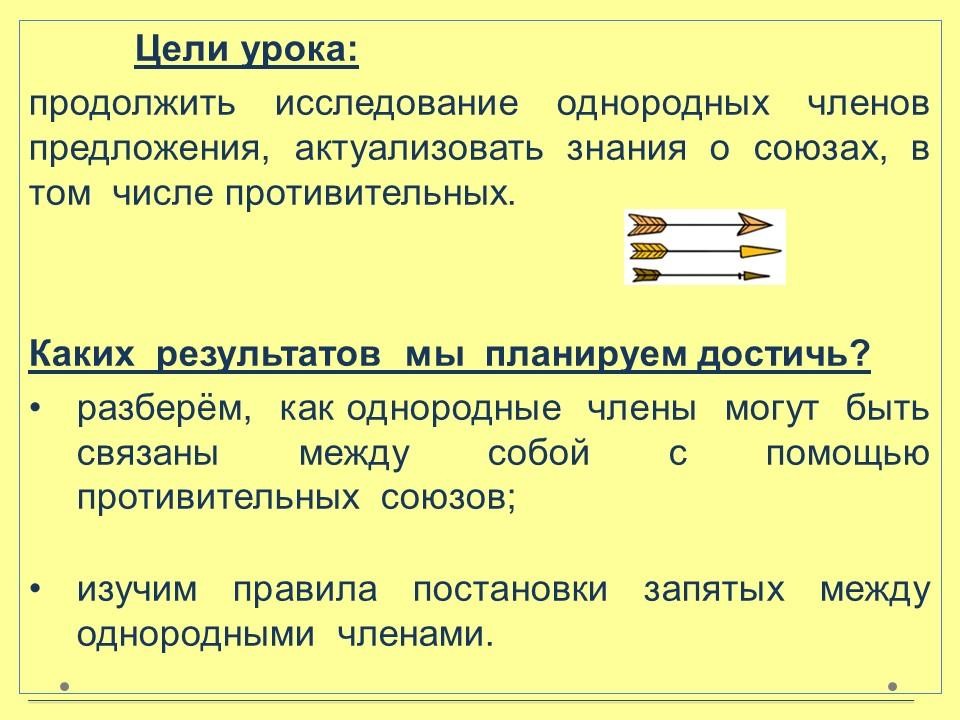 Цели урока:

продолжить исследование однородных членов предложения, актуализовать знания о союзах, в том числе противительных.

Каких результатов мы планируем достичь?

• разберём, как однородные члены могут быть связаны между собой с помощью противительных союзов;

• изучим правила постановки запятых между однородными членами.